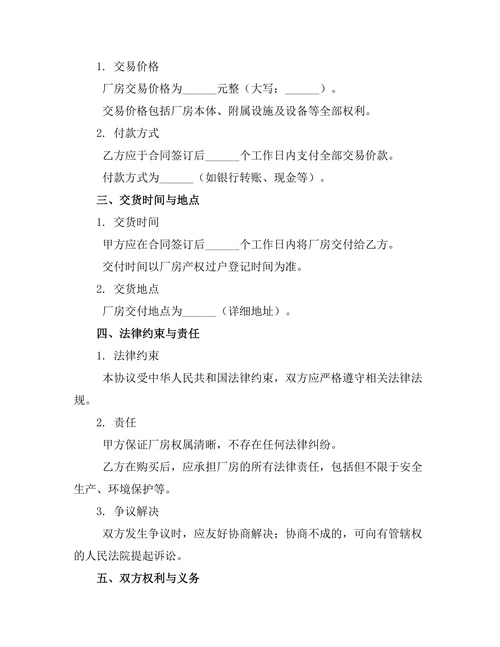 1. 交易价格

厂房交易价格为______元整（大写：______）。

交易价格包括厂房本体、附属设施及设备等全部权利。

2. 付款方式

乙方应于合同签订后______个工作日内支付全部交易价款。

付款方式为______（如银行转账、现金等）。

三、交货时间与地点

1. 交货时间

甲方应在合同签订后______个工作日内将厂房交付给乙方。

交付时间以厂房产权过户登记时间为准。

2. 交货地点

厂房交付地点为______（详细地址）。

四、法律约束与责任

1. 法律约束

本协议受中华人民共和国法律约束，双方应严格遵守相关法律法规。

2. 责任

甲方保证厂房权属清晰，不存在任何法律纠纷。

乙方在购买后，应承担厂房的所有法律责任，包括但不限于安全生产、环境保护等。

3. 争议解决

双方发生争议时，应友好协商解决；协商不成的，可向有管辖权的人民法院提起诉讼。

五、双方权利与义务